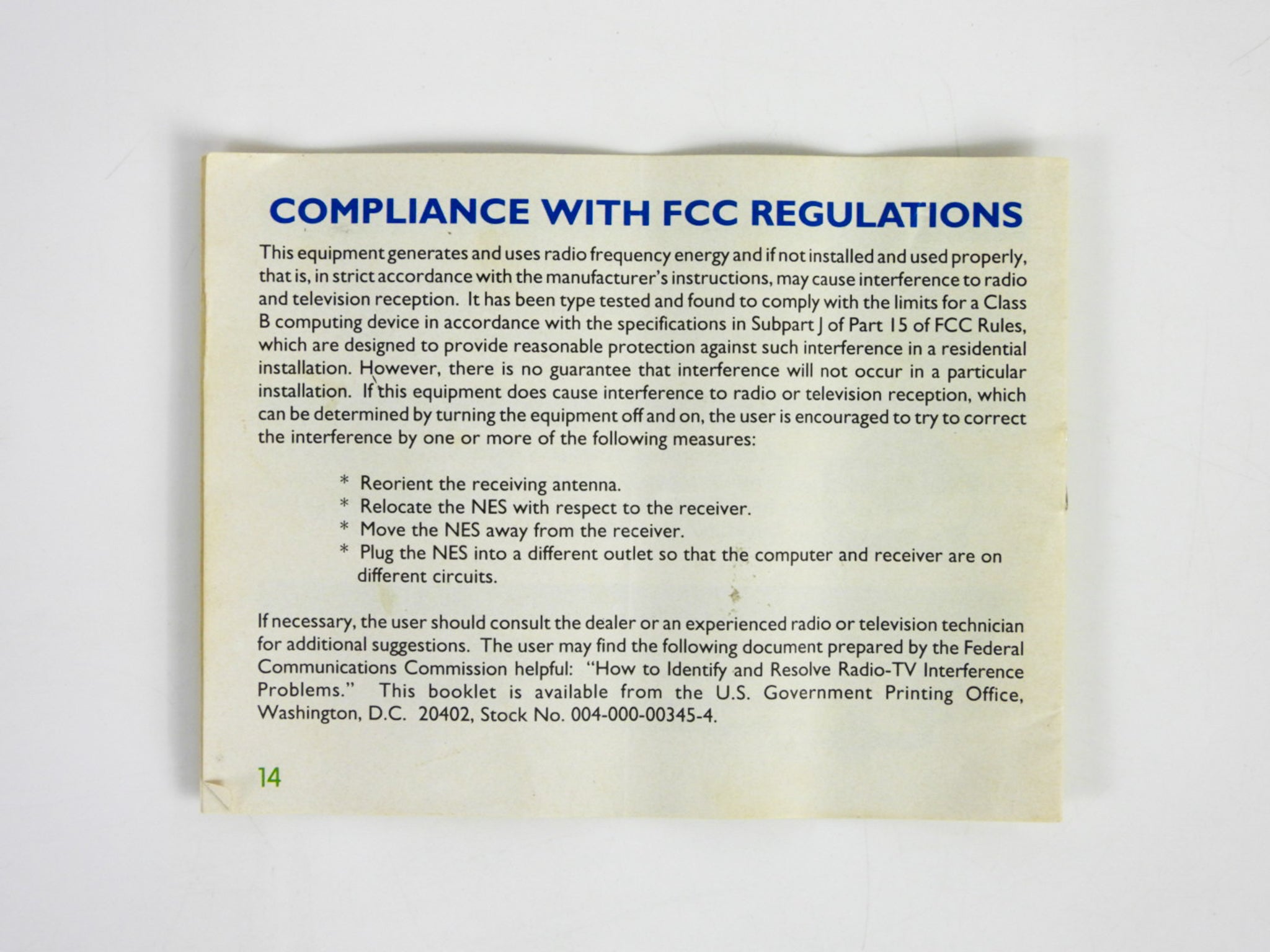 COMPLIANCE WITH FCC REGULATIONS

This equipment generates and uses radio frequency energy and if not installed and used properly, that is, in strict accordance with the manufacturer's instructions, may cause interference to radio and television reception. It has been type tested and found to comply with the limits for a Class B computing device in accordance with the specifications in Subpart J of Part 15 of FCC Rules, which are designed to provide reasonable protection against such interference in a residential installation. However, there is no guarantee that interference will not occur in a particular installation. If this equipment does cause interference to radio or television reception, which can be determined by turning the equipment off and on, the user is encouraged to try to correct the interference by one or more of the following measures:

* Reorient the receiving antenna.
* Relocate the NES with respect to the receiver.
* Move the NES away from the receiver.
* Plug the NES into a different outlet so that the computer and receiver are on different circuits.

If necessary, the user should consult the dealer or an experienced radio or television technician for additional suggestions. The user may find the following document prepared by the Federal Communications Commission helpful: "How to Identify and Resolve Radio-TV Interference Problems." This booklet is available from the U.S. Government Printing Office, Washington, D.C. 20402, Stock No. 004-000-00345-4.

14